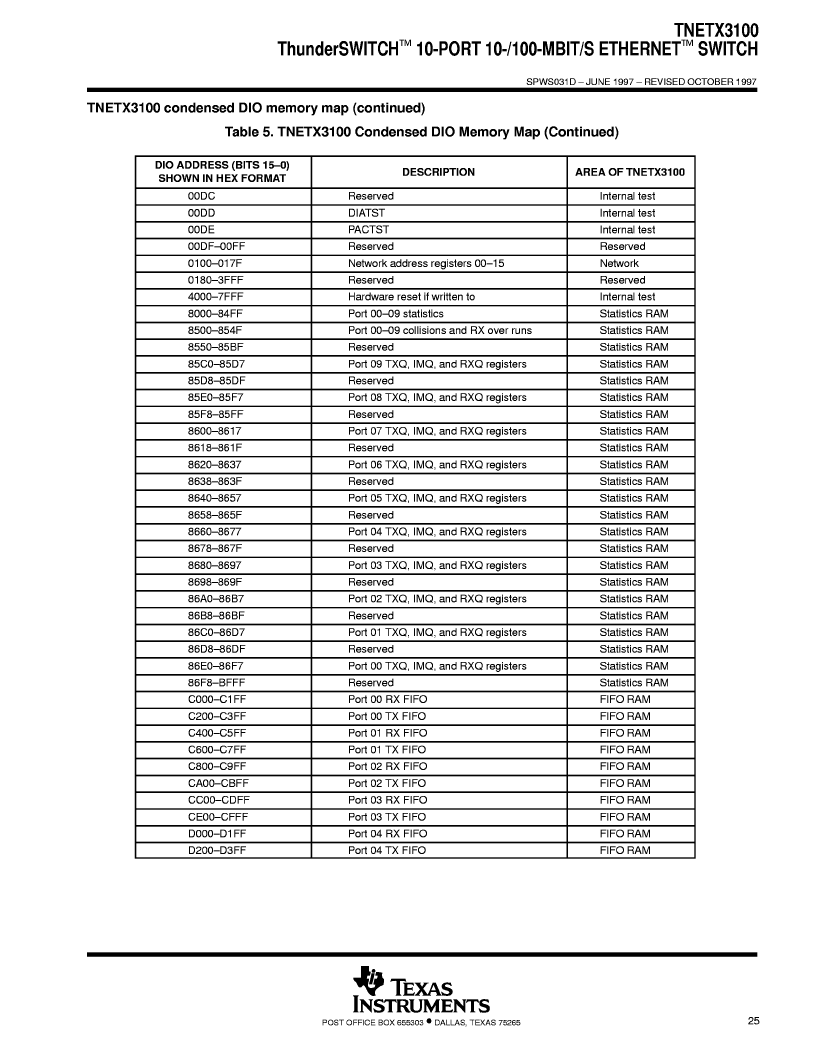 TNETX3100
ThunderSWITCH™ 10-PORT 10-/100-MBIT/S ETHERNET™ SWITCH

SPWS031D – JUNE 1997 – REVISED OCTOBER 1997

TNETX3100 condensed DIO memory map (continued)

Table 5. TNETX3100 Condensed DIO Memory Map (Continued)

| DIO ADDRESS (BITS 15–0) SHOWN IN HEX FORMAT | DESCRIPTION | AREA OF TNETX3100 |
|---|---|---|
| 00DC | Reserved | Internal test |
| 00DD | DIATST | Internal test |
| 00DE | PACTST | Internal test |
| 00DF–00FF | Reserved | Reserved |
| 0100–017F | Network address registers 00–15 | Network |
| 0180–3FFF | Reserved | Reserved |
| 4000–7FFF | Hardware reset if written to | Internal test |
| 8000–84FF | Port 00–09 statistics | Statistics RAM |
| 8500–854F | Port 00–09 collisions and RX over runs | Statistics RAM |
| 8550–85BF | Reserved | Statistics RAM |
| 85C0–85D7 | Port 09 TXQ, IMQ, and RXQ registers | Statistics RAM |
| 85D8–85DF | Reserved | Statistics RAM |
| 85E0–85F7 | Port 08 TXQ, IMQ, and RXQ registers | Statistics RAM |
| 85F8–85FF | Reserved | Statistics RAM |
| 8600–8617 | Port 07 TXQ, IMQ, and RXQ registers | Statistics RAM |
| 8618–861F | Reserved | Statistics RAM |
| 8620–8637 | Port 06 TXQ, IMQ, and RXQ registers | Statistics RAM |
| 8638–863F | Reserved | Statistics RAM |
| 8640–8657 | Port 05 TXQ, IMQ, and RXQ registers | Statistics RAM |
| 8658–865F | Reserved | Statistics RAM |
| 8660–8677 | Port 04 TXQ, IMQ, and RXQ registers | Statistics RAM |
| 8678–867F | Reserved | Statistics RAM |
| 8680–8697 | Port 03 TXQ, IMQ, and RXQ registers | Statistics RAM |
| 8698–869F | Reserved | Statistics RAM |
| 86A0–86B7 | Port 02 TXQ, IMQ, and RXQ registers | Statistics RAM |
| 86B8–86BF | Reserved | Statistics RAM |
| 86C0–86D7 | Port 01 TXQ, IMQ, and RXQ registers | Statistics RAM |
| 86D8–86DF | Reserved | Statistics RAM |
| 86E0–86F7 | Port 00 TXQ, IMQ, and RXQ registers | Statistics RAM |
| 86F8–BFFF | Reserved | Statistics RAM |
| C000–C1FF | Port 00 RX FIFO | FIFO RAM |
| C200–C3FF | Port 00 TX FIFO | FIFO RAM |
| C400–C5FF | Port 01 RX FIFO | FIFO RAM |
| C600–C7FF | Port 01 TX FIFO | FIFO RAM |
| C800–C9FF | Port 02 RX FIFO | FIFO RAM |
| CA00–CBFF | Port 02 TX FIFO | FIFO RAM |
| CC00–CDFF | Port 03 RX FIFO | FIFO RAM |
| CE00–CFFF | Port 03 TX FIFO | FIFO RAM |
| D000–D1FF | Port 04 RX FIFO | FIFO RAM |
| D200–D3FF | Port 04 TX FIFO | FIFO RAM |

TEXAS INSTRUMENTS
POST OFFICE BOX 655303 • DALLAS, TEXAS 75265

25